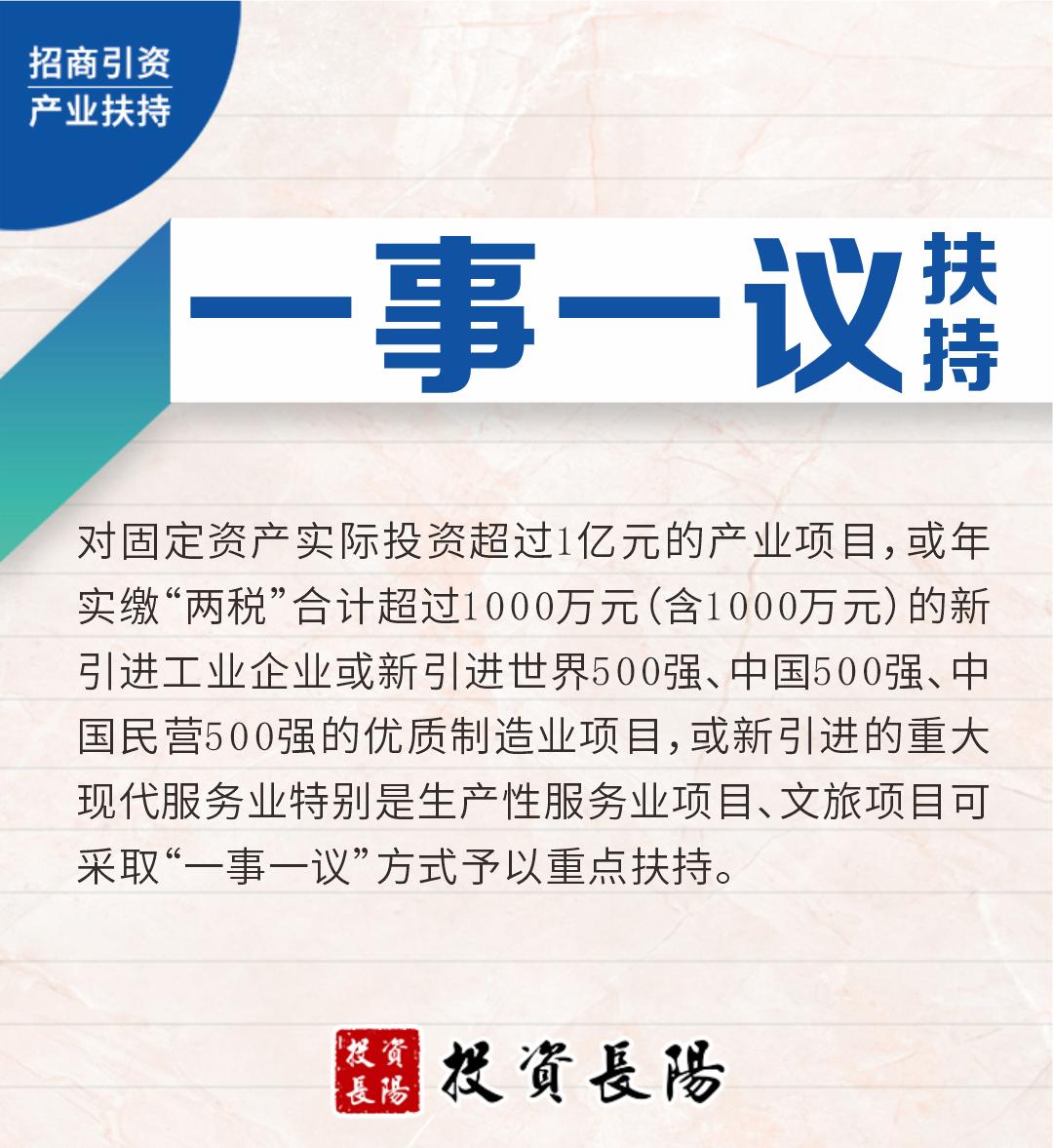 招商引资
产业扶持

一事一议扶持

对固定资产实际投资超过1亿元的产业项目,或年实缴“两税”合计超过1000万元(含1000万元)的新引进工业企业或新引进世界500强、中国500强、中国民营500强的优质制造业项目,或新引进的重大现代服务业特别是生产性服务业项目、文旅项目可采取“一事一议”方式予以重点扶持。

投資長陽

投資長陽